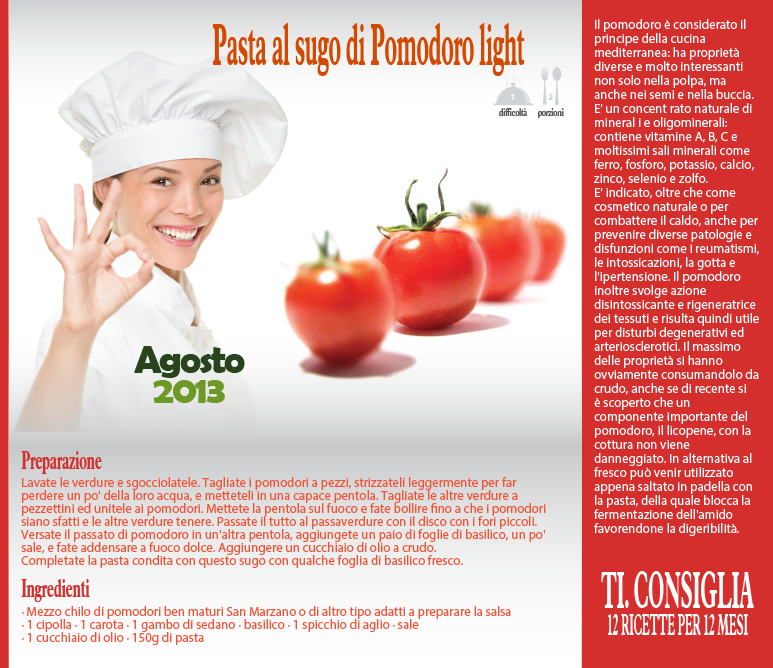 Pasta al sugo di Pomodoro light

1
difficoltà

2
porzioni

Agosto
2013

Preparazione

Lavate le verdure e sgocciolatele. Tagliate i pomodori a pezzi, strizzateli leggermente per far perdere un po' della loro acqua, e metteteli in una capace pentola. Tagliate le altre verdure a pezzettini ed unitele ai pomodori. Mettete la pentola sul fuoco e fate bollire fino a che i pomodori siano sfatti e le altre verdure tenere. Passate il tutto al passaverdure con il disco con i fori piccoli. Versate il passato di pomodoro in un'altra pentola, aggiungete un paio di foglie di basilico, un po' sale, e fate addensare a fuoco dolce. Aggiungere un cucchiaio di olio a crudo. Completate la pasta condita con questo sugo con qualche foglia di basilico fresco.

Ingredienti

· Mezzo chilo di pomodori ben maturi San Marzano o di altro tipo adatti a preparare la salsa
· 1 cipolla · 1 carota · 1 gambo di sedano · basilico · 1 spicchio di aglio · sale
· 1 cucchiaio di olio · 150g di pasta

Il pomodoro è considerato il principe della cucina mediterranea: ha proprietà diverse e molto interessanti non solo nella polpa, ma anche nei semi e nella buccia. E' un concent rato naturale di mineral i e oligominerali: contiene vitamine A, B, C e moltissimi sali minerali come ferro, fosforo, potassio, calcio, zinco, selenio e zolfo. E' indicato, oltre che come cosmetico naturale o per combattere il caldo, anche per prevenire diverse patologie e disfunzioni come i reumatismi, le intossicazioni, la gotta e l'ipertensione. Il pomodoro inoltre svolge azione disintossicante e rigeneratrice dei tessuti e risulta quindi utile per disturbi degenerativi ed arteriosclerotici. Il massimo delle proprietà si hanno ovviamente consumandolo da crudo, anche se di recente si è scoperto che un componente importante del pomodoro, il licopene, con la cottura non viene danneggiato. In alternativa al fresco può venir utilizzato appena saltato in padella con la pasta, della quale blocca la fermentazione dell'amido favorendone la digeribilità.

TI. CONSIGLIA
12 RICETTE PER 12 MESI